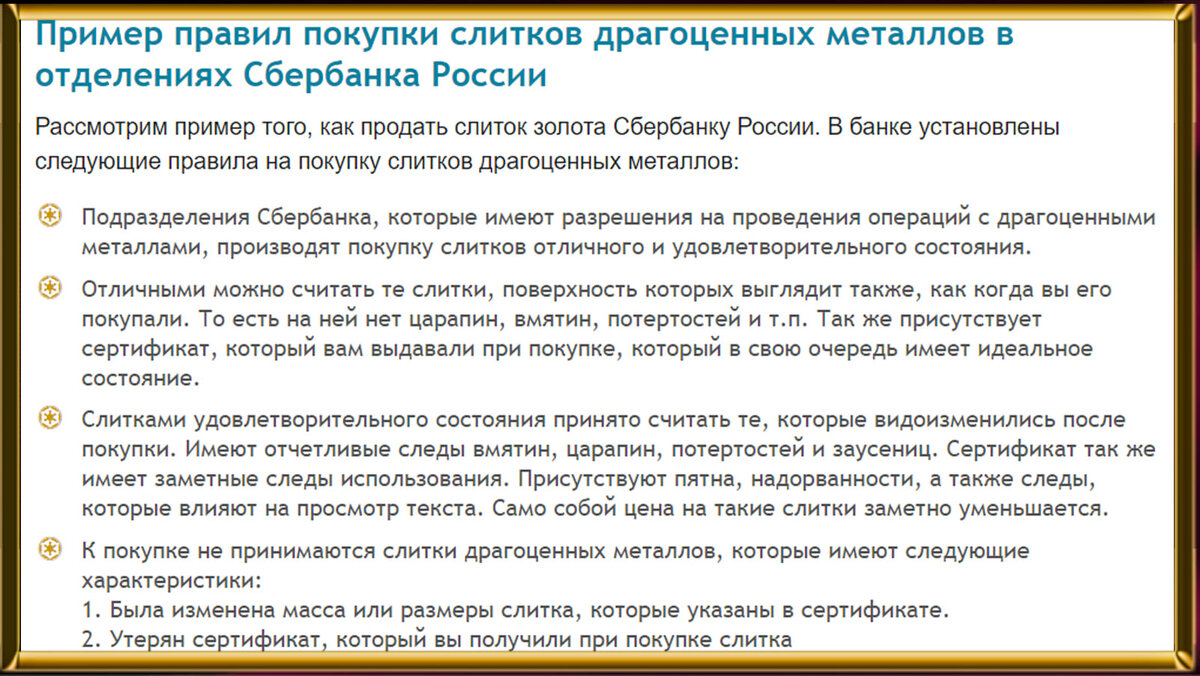 Пример правил покупки слитков драгоценных металлов в отделениях Сбербанка России

Рассмотрим пример того, как продать слиток золота Сбербанку России. В банке установлены следующие правила на покупку слитков драгоценных металлов:

Подразделения Сбербанка, которые имеют разрешения на проведения операций с драгоценными металлами, производят покупку слитков отличного и удовлетворительного состояния.

Отличными можно считать те слитки, поверхность которых выглядит также, как когда вы его покупали. То есть на ней нет царапин, вмятин, потертостей и т.п. Так же присутствует сертификат, который вам выдавали при покупке, который в свою очередь имеет идеальное состояние.

Слитками удовлетворительного состояния принято считать те, которые видоизменились после покупки. Имеют отчетливые следы вмятин, царапин, потертостей и заусениц. Сертификат так же имеет заметные следы использования. Присутствуют пятна, надорванности, а также следы, которые влияют на просмотр текста. Само собой цена на такие слитки заметно уменьшается.

К покупке не принимаются слитки драгоценных металлов, которые имеют следующие характеристики:
1. Была изменена масса или размеры слитка, которые указаны в сертификате.
2. Утерян сертификат, который вы получили при покупке слитка